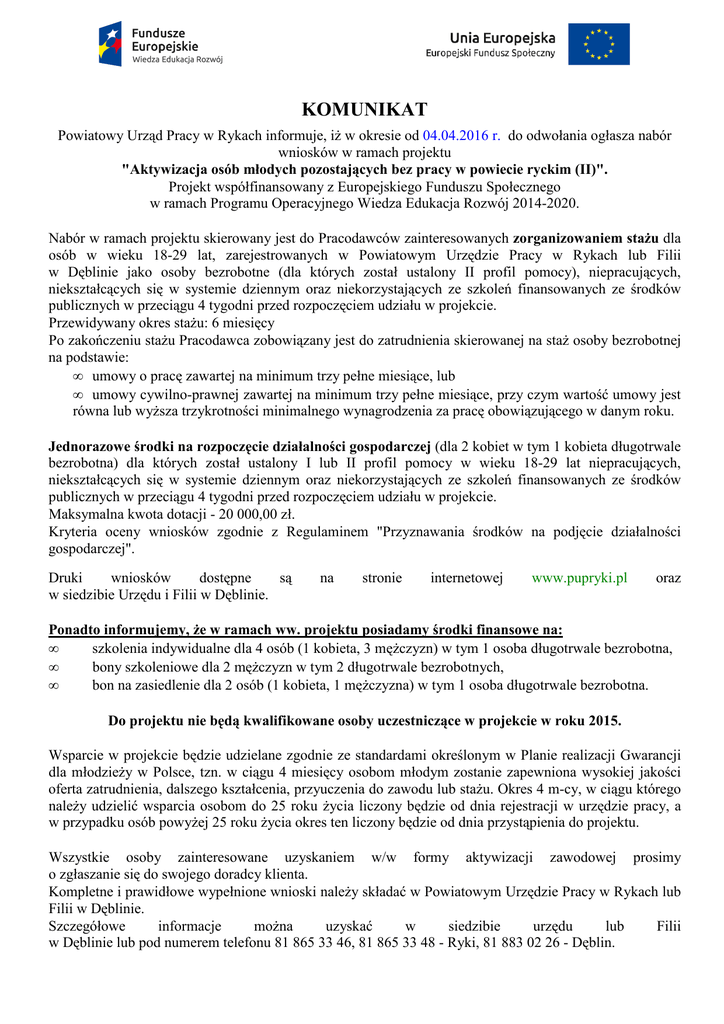 Fundusze Europejskie
Wiedza Edukacja Rozwój

Unia Europejska
Europejski Fundusz Społeczny

KOMUNIKAT

Powiatowy Urząd Pracy w Rykach informuje, iż w okresie od 04.04.2016 r. do odwołania ogłasza nabór wniosków w ramach projektu
"Aktywizacja osób młodych pozostających bez pracy w powiecie ryckim (II)".
Projekt współfinansowany z Europejskiego Funduszu Społecznego
w ramach Programu Operacyjnego Wiedza Edukacja Rozwój 2014-2020.

Nabór w ramach projektu skierowany jest do Pracodawców zainteresowanych zorganizowaniem stażu dla osób w wieku 18-29 lat, zarejestrowanych w Powiatowym Urzędzie Pracy w Rykach lub Filii w Dęblinie jako osoby bezrobotne (dla których został ustalony II profil pomocy), niepracujących, niekształcących się w systemie dziennym oraz niekorzystających ze szkoleń finansowanych ze środków publicznych w przeciągu 4 tygodni przed rozpoczęciem udziału w projekcie.
Przewidywany okres stażu: 6 miesięcy
Po zakończeniu stażu Pracodawca zobowiązany jest do zatrudnienia skierowanej na staż osoby bezrobotnej na podstawie:
∞ umowy o pracę zawartej na minimum trzy pełne miesiące, lub
∞ umowy cywilno-prawnej zawartej na minimum trzy pełne miesiące, przy czym wartość umowy jest równa lub wyższa trzykrotności minimalnego wynagrodzenia za pracę obowiązującego w danym roku.

Jednorazowe środki na rozpoczęcie działalności gospodarczej (dla 2 kobiet w tym 1 kobieta długotrwale bezrobotna) dla których został ustalony I lub II profil pomocy w wieku 18-29 lat niepracujących, niekształcących się w systemie dziennym oraz niekorzystających ze szkoleń finansowanych ze środków publicznych w przeciągu 4 tygodni przed rozpoczęciem udziału w projekcie.
Maksymalna kwota dotacji - 20 000,00 zł.
Kryteria oceny wniosków zgodnie z Regulaminem "Przyznawania środków na podjęcie działalności gospodarczej".

Druki wniosków dostępne są na stronie internetowej www.pupryki.pl oraz w siedzibie Urzędu i Filii w Dęblinie.

Ponadto informujemy, że w ramach ww. projektu posiadamy środki finansowe na:
∞ szkolenia indywidualne dla 4 osób (1 kobieta, 3 mężczyzn) w tym 1 osoba długotrwale bezrobotna,
∞ bony szkoleniowe dla 2 mężczyzn w tym 2 długotrwale bezrobotnych,
∞ bon na zasiedlenie dla 2 osób (1 kobieta, 1 mężczyzna) w tym 1 osoba długotrwale bezrobotna.

Do projektu nie będą kwalifikowane osoby uczestniczące w projekcie w roku 2015.

Wsparcie w projekcie będzie udzielane zgodnie ze standardami określonym w Planie realizacji Gwarancji dla młodzieży w Polsce, tzn. w ciągu 4 miesięcy osobom młodym zostanie zapewniona wysokiej jakości oferta zatrudnienia, dalszego kształcenia, przyuczenia do zawodu lub stażu. Okres 4 m-cy, w ciągu którego należy udzielić wsparcia osobom do 25 roku życia liczony będzie od dnia rejestracji w urzędzie pracy, a w przypadku osób powyżej 25 roku życia okres ten liczony będzie od dnia przystąpienia do projektu.

Wszystkie osoby zainteresowane uzyskaniem w/w formy aktywizacji zawodowej prosimy o zgłaszanie się do swojego doradcy klienta.
Kompletne i prawidłowe wypełnione wnioski należy składać w Powiatowym Urzędzie Pracy w Rykach lub Filii w Dęblinie.
Szczegółowe informacje można uzyskać w siedzibie urzędu lub Filii w Dęblinie lub pod numerem telefonu 81 865 33 46, 81 865 33 48 - Ryki, 81 883 02 26 - Dęblin.